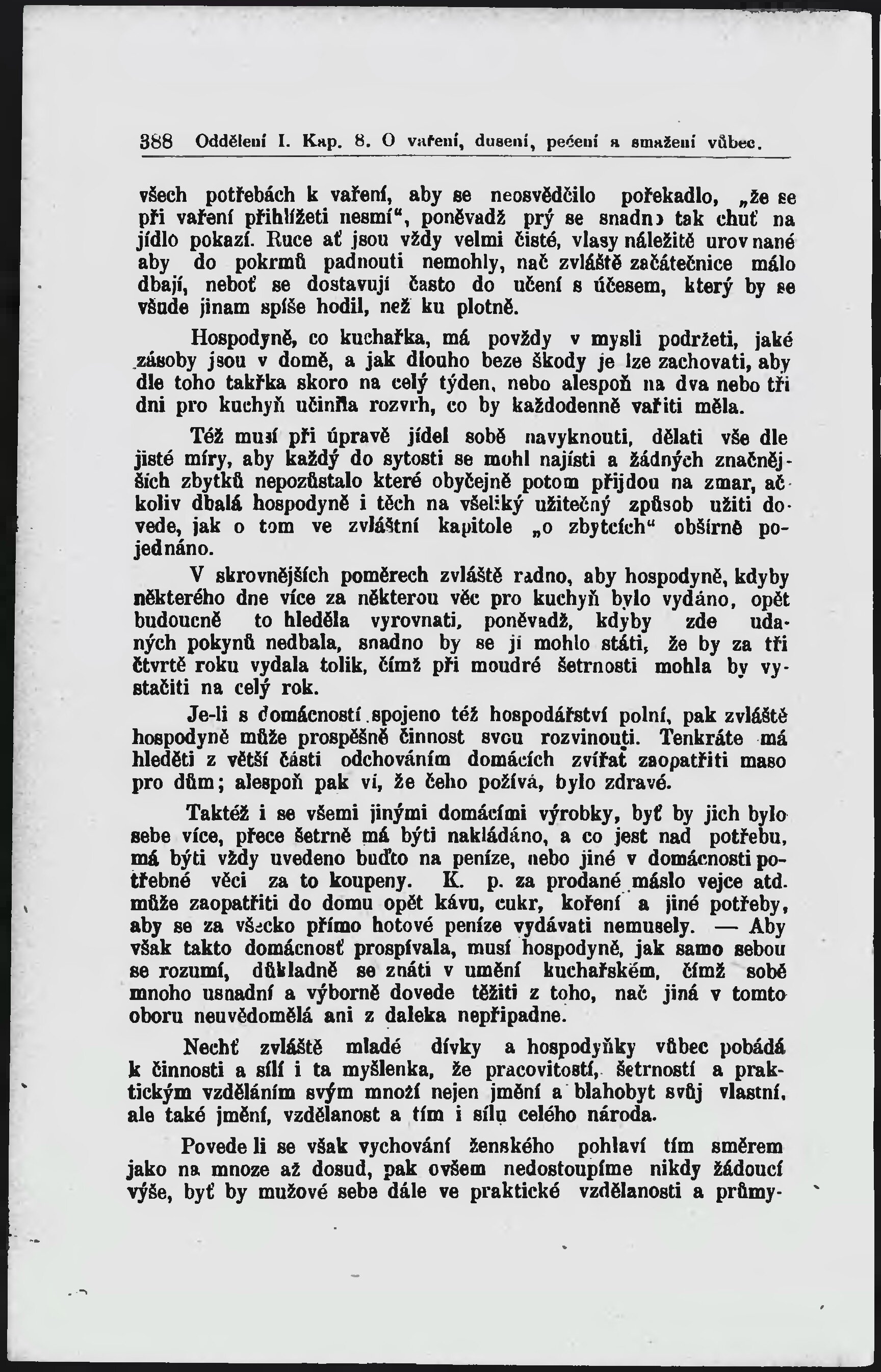 388 Oddělení I. Kap. 8. O vaření, dusení, pečení a smažení vůbec.

všech potřebách k vaření, aby se neosvědčilo pořekadlo, „že se při vaření přihlížeti nesmí“, poněvadž prý se snadno tak chuť na jídlo pokazí. Ruce ať jsou vždy velmi čisté, vlasy náležitě urovnané aby do pokrmů padnouti nemohly, nač zvláště začátečnice málo dbají, neboť se dostavují často do učení s účesem, který by se všude jinam spíše hodil, než ku plotně.

Hospodyně, co kuchařka, má povždy v mysli podržeti, jaké zásoby jsou v domě, a jak dlouho beze škody je lze zachovati, aby dle toho takřka skoro na celý týden, nebo alespoň na dva nebo tři dni pro kuchyň učinila rozvrh, co by každodenně vařiti měla.

Též musí při úpravě jídel sobě navyknouti, dělati vše dle jisté míry, aby každý do sytosti se mohl najísti a žádných značnějších zbytků nepozůstalo které obyčejně potom přijdou na zmar, ačkoliv dbalá hospodyně i těch na všeliký užitečný způsob užiti dovede, jak o tom ve zvláštní kapitole „o zbytcích“ obšírně pojednáno.

V skrovnějších poměrech zvláště radno, aby hospodyně, kdyby některého dne více za některou věc pro kuchyň bylo vydáno, opět budoucně to hleděla vyrovnati, poněvadž, kdyby zde udaných pokynů nedbala, snadno by se jí mohlo státi, že by za tři čtvrtě roku vydala tolik, čímž při moudré šetrnosti mohla by vystačiti na celý rok.

Je-li s domácností spojeno též hospodářství polní, pak zvláště hospodyně může prospěšně činnost svou rozvinouti. Tenkráte má hleděti z větší části odchováním domácích zvířat zaopatřiti maso pro dům; alespoň pak ví, že čeho požívá, bylo zdravé.

Taktéž i se všemi jinými domácími výrobky, byť by jich bylo sebe více, přece šetrně má býti nakládáno, a co jest nad potřebu, má býti vždy uvedeno buďto na peníze, nebo jiné v domácnosti potřebné věci za to koupeny. K. p. za prodané máslo vejce atd. může zaopatřiti do domu opět kávu, cukr, koření a jiné potřeby, aby se za všecko přímo hotové peníze vydávati nemusely. — Aby však takto domácnosť prospívala, musí hospodyně, jak samo sebou se rozumí, důkladně se znáti v umění kuchařském, čímž sobě mnoho usnadní a výborně dovede těžiti z toho, nač jiná v tomto oboru neuvědomělá ani z daleka nepřipadne.

Nechť zvláště mladé dívky a hospodyňky vůbec pobádá k činnosti a sílí i ta myšlenka, že pracovitostí, šetrností a praktickým vzděláním svým množí nejen jmění a blahobyt svůj vlastní, ale také jmění, vzdělanost a tím i sílu celého národa.

Povede li se však vychování ženského pohlaví tím směrem jako na mnoze až dosud, pak ovšem nedostoupíme nikdy žádoucí výše, byť by mužové sebe dále ve praktické vzdělanosti a průmy-